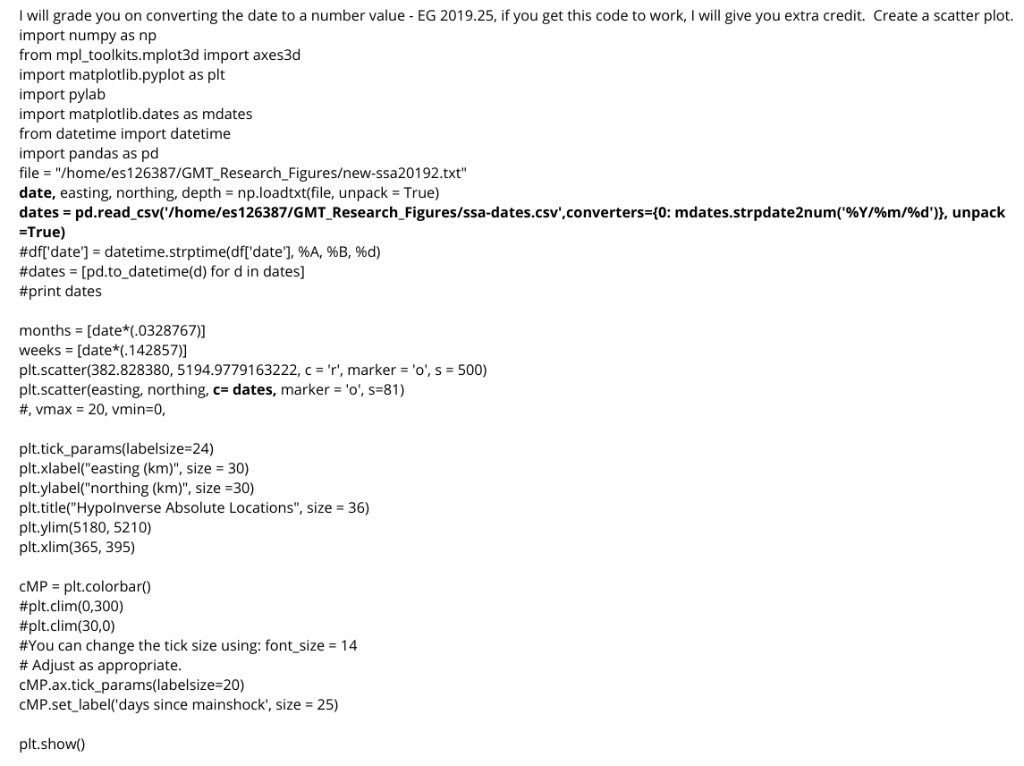 I will grade you on converting the date to a number value - EG 2019.25, if you get this code to work, I will give you extra credit. Create a scatter plot.
import numpy as np
from mpl_toolkits.mplot3d import axes3d
import matplotlib.pyplot as plt
import pylab
import matplotlib.dates as mdates
from datetime import datetime
import pandas as pd
file = "/home/es126387/GMT_Research_Figures/new-ssa20192.txt"
date, easting, northing, depth = np.loadtxt(file, unpack = True)
dates = pd.read_csv('/home/es126387/GMT_Research_Figures/ssa-dates.csv',converters={0: mdates.strpdate2num('%Y/%m/%d')}, unpack =True)
#df['date'] = datetime.strptime(df['date'], %A, %B, %d)
#dates = [pd.to_datetime(d) for d in dates]
#print dates

months = [date*(.0328767)]
weeks = [date*(.142857)]
plt.scatter(382.828380, 5194.9779163222, c = 'r', marker = 'o', s = 500)
plt.scatter(easting, northing, c= dates, marker = 'o', s=81)
#, vmax = 20, vmin=0,

plt.tick_params(labelsize=24)
plt.xlabel("easting (km)", size = 30)
plt.ylabel("northing (km)", size =30)
plt.title("HypoInverse Absolute Locations", size = 36)
plt.ylim(5180, 5210)
plt.xlim(365, 395)

cMP = plt.colorbar()
#plt.clim(0,300)
#plt.clim(30,0)
#You can change the tick size using: font_size = 14
# Adjust as appropriate.
cMP.ax.tick_params(labelsize=20)
cMP.set_label('days since mainshock', size = 25)

plt.show()